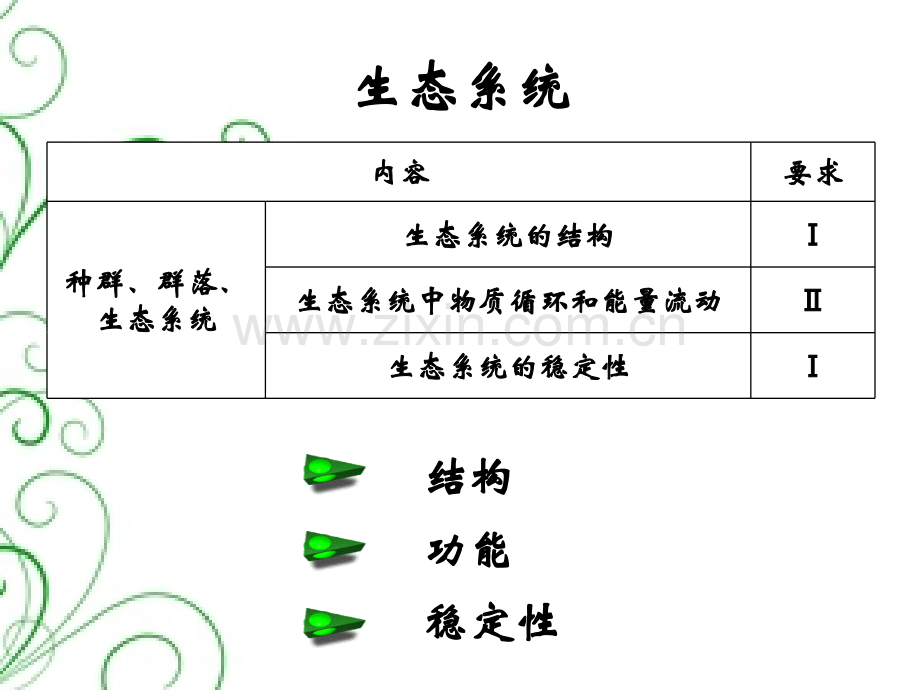 生态系统

| 内容 |  | 要求 |
|---|---|---|
| 种群、群落、生态系统 | 生态系统的结构 | Ⅰ |
|  | 生态系统中物质循环和能量流动 | Ⅱ |
|  | 生态系统的稳定性 | Ⅰ |

结构

功能

稳定性

www.zixin.com.cn